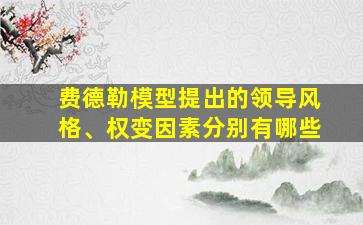 费德勒模型提出的领导风格、权变因素分别有哪些